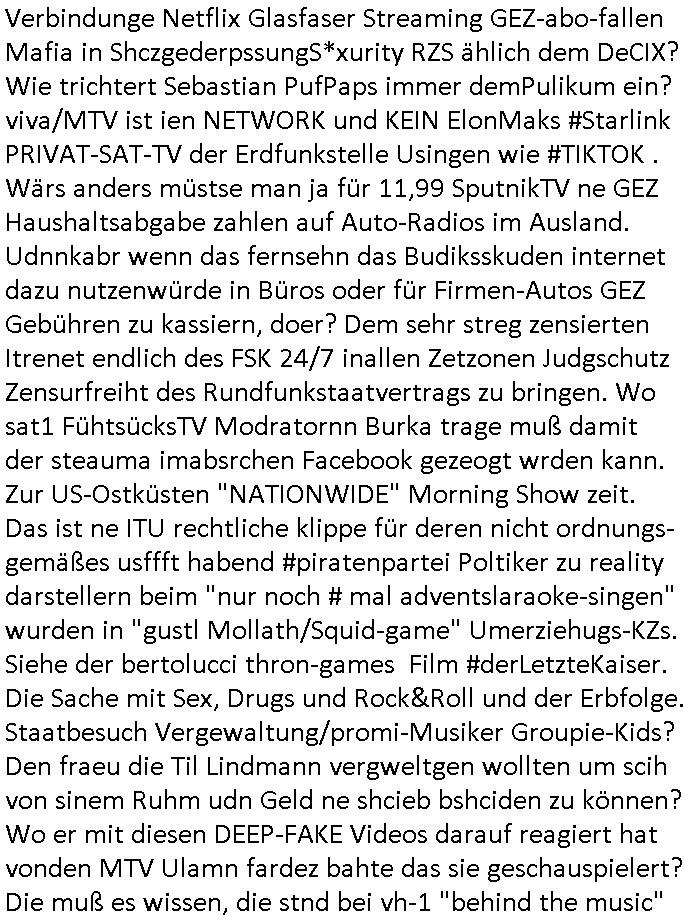 Verbindunge Netflix Glasfaser Streaming GEZ-abo-fallen Mafia in ShczgederpssungS*xurity RZS ählich dem DeCIX? Wie trichtert Sebastian PufPaps immer demPulikum ein? viva/MTV ist ien NETWORK und KEIN ElonMaks #Starlink PRIVAT-SAT-TV der Erdfunkstelle Usingen wie #TIKTOK . Wärs anders müstse man ja für 11,99 SputnikTV ne GEZ Haushaltsabgabe zahlen auf Auto-Radios im Ausland. Udnnkabr wenn das fernsehn das Budiksskuden internet dazu nutzenwürde in Büros oder für Firmen-Autos GEZ Gebühren zu kassiern, doer? Dem sehr streg zensierten Itrenet endlich des FSK 24/7 inallen Zetzonen Judgschutz Zensurfreiht des Rundfunkstaatvertrags zu bringen. Wo sat1 FühtsücksTV Modratornn Burka trage muß damit der steauma imabsrchen Facebook gezeogt wrden kann. Zur US-Ostküsten "NATIONWIDE" Morning Show zeit. Das ist ne ITU rechtliche klippe für deren nicht ordnungsgemäßes usffft habend #piratenpartei Poltiker zu reality darstellern beim "nur noch # mal adventslaraoke-singen" wurden in "gustl Mollath/Squid-game" Umerziehugs-KZs. Siehe der bertolucci thron-games Film #derLetzteKaiser. Die Sache mit Sex, Drugs und Rock&Roll und der Erbfolge. Staatbesuch Vergewaltung/promi-Musiker Groupie-Kids? Den fraeu die Til Lindmann vergweltgen wollten um scih von sinem Ruhm udn Geld ne shcieb bshciden zu können? Wo er mit diesen DEEP-FAKE Videos darauf reagiert hat vonden MTV Ulamn fardez bahte das sie geschauspielert? Die muß es wissen, die stnd bei vh-1 "behind the music"